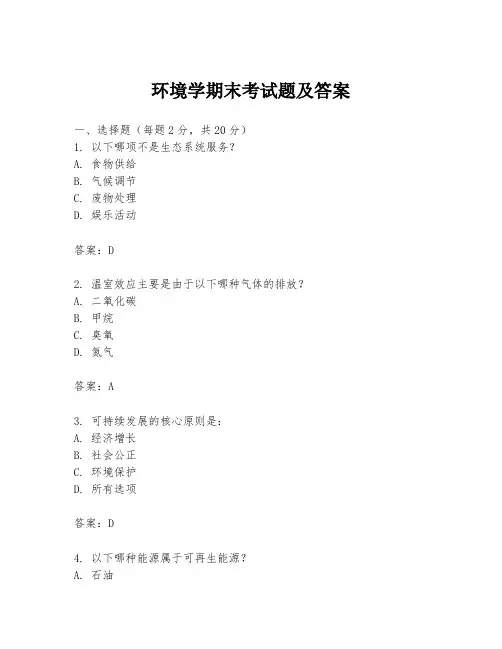 环境学期末考试题及答案

一、选择题（每题2分，共20分）
1. 以下哪项不是生态系统服务？
A. 食物供给
B. 气候调节
C. 废物处理
D. 娱乐活动

答案：D

2. 温室效应主要是由于以下哪种气体的排放？
A. 二氧化碳
B. 甲烷
C. 臭氧
D. 氮气

答案：A

3. 可持续发展的核心原则是：
A. 经济增长
B. 社会公正
C. 环境保护
D. 所有选项

答案：D

4. 以下哪种能源属于可再生能源？
A. 石油